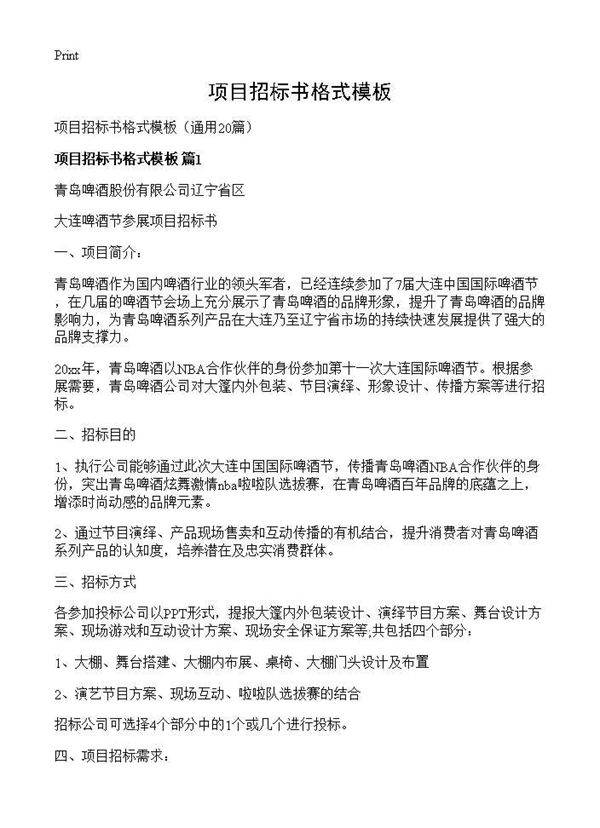 Print

项目招标书格式模板

项目招标书格式模板（通用20篇）

项目招标书格式模板 篇1

青岛啤酒股份有限公司辽宁省区

大连啤酒节参展项目招标书

一、项目简介：

青岛啤酒作为国内啤酒行业的领头军者，已经连续参加了7届大连中国国际啤酒节，在几届的啤酒节会场上充分展示了青岛啤酒的品牌形象，提升了青岛啤酒的品牌影响力，为青岛啤酒系列产品在大连乃至辽宁省市场的持续快速发展提供了强大的品牌支撑力。

20xx年，青岛啤酒以NBA合作伙伴的身份参加第十一次大连国际啤酒节。根据参展需要，青岛啤酒公司对大篷内外包装、节目演绎、形象设计、传播方案等进行招标。

二、招标目的

1、执行公司能够通过此次大连中国国际啤酒节，传播青岛啤酒NBA合作伙伴的身份，突出青岛啤酒炫舞激情nba啦啦队选拔赛，在青岛啤酒百年品牌的底蕴之上，增添时尚动感的品牌元素。

2、通过节目演绎、产品现场售卖和互动传播的有机结合，提升消费者对青岛啤酒系列产品的认知度，培养潜在及忠实消费群体。

三、招标方式

各参加投标公司以PPT形式，提报大篷内外包装设计、演绎节目方案、舞台设计方案、现场游戏和互动设计方案、现场安全保证方案等,共包括四个部分：

1、大棚、舞台搭建、大棚内布展、桌椅、大棚门头设计及布置

2、演艺节目方案、现场互动、啦啦队选拔赛的结合

招标公司可选择4个部分中的1个或几个进行投标。

四、项目招标需求：